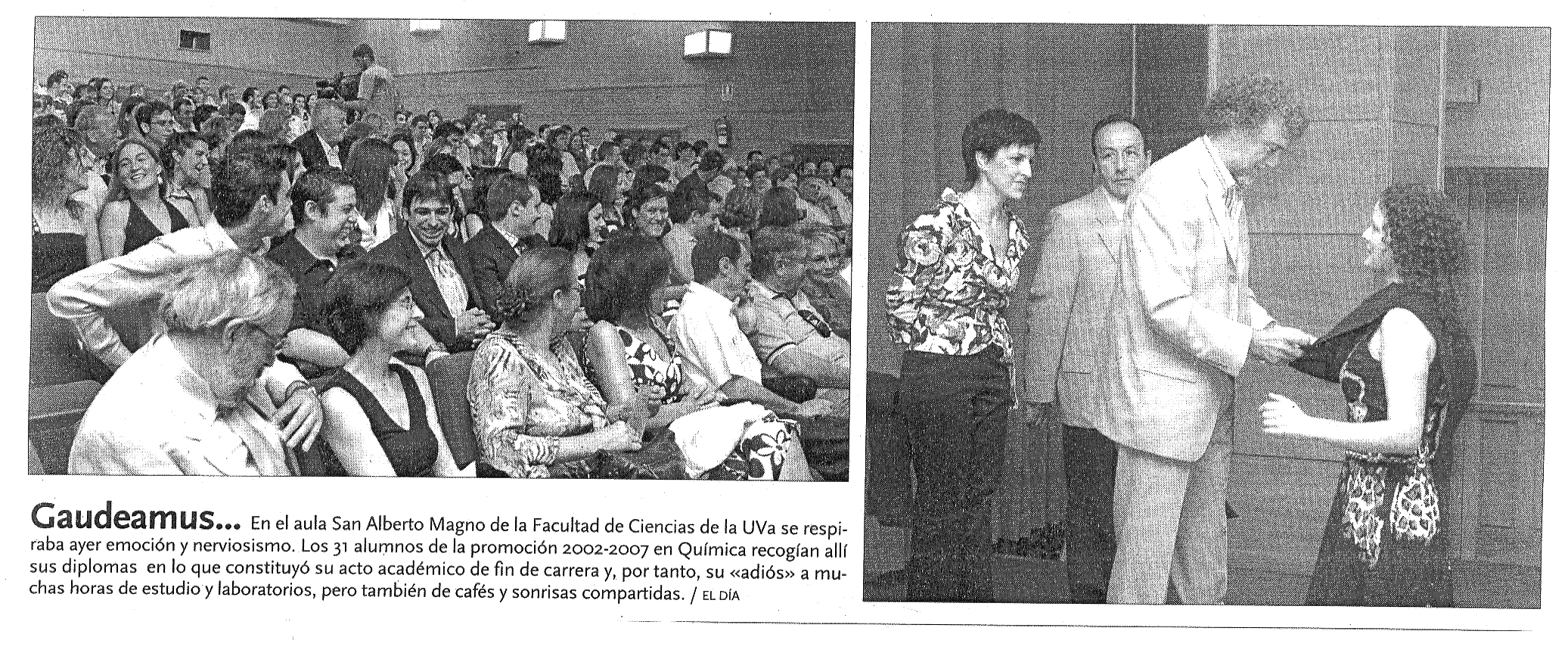 Gaudeamus... En el aula San Alberto Magno de la Facultad de Ciencias de la UVa se respiraba ayer emoción y nerviosismo. Los 31 alumnos de la promoción 2002-2007 en Química recogían allí sus diplomas en lo que constituyó su acto académico de fin de carrera y, por tanto, su «adiós» a muchas horas de estudio y laboratorios, pero también de cafés y sonrisas compartidas. / EL DÍA